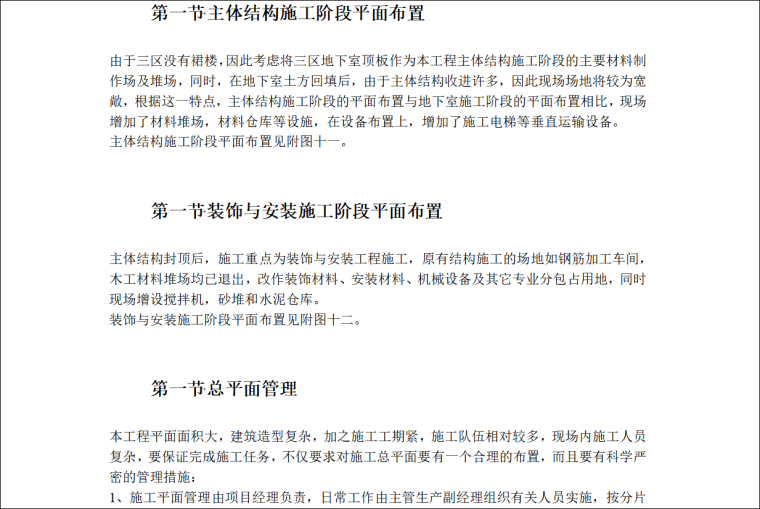 第一节主体结构施工阶段平面布置

由于三区没有裙楼，因此考虑将三区地下室顶板作为本工程主体结构施工阶段的主要材料制作场及堆场，同时，在地下室土方回填后，由于主体结构收进许多，因此现场场地将较为宽敞，根据这一特点，主体结构施工阶段的平面布置与地下室施工阶段的平面布置相比，现场增加了材料堆场，材料仓库等设施，在设备布置上，增加了施工电梯等垂直运输设备。
主体结构施工阶段平面布置见附图十一。

第一节装饰与安装施工阶段平面布置

主体结构封顶后，施工重点为装饰与安装工程施工，原有结构施工的场地如钢筋加工车间，木工材料堆场均已退出，改作装饰材料、安装材料、机械设备及其它专业分包占用地，同时现场增设搅拌机，砂堆和水泥仓库。
装饰与安装施工阶段平面布置见附图十二。

第一节总平面管理

本工程平面面积大，建筑造型复杂，加之施工工期紧，施工队伍相对较多，现场内施工人员复杂，要保证完成施工任务，不仅要求对施工总平面要有一个合理的布置，而且要有科学严密的管理措施：
1、施工平面管理由项目经理负责，日常工作由主管生产副经理组织有关人员实施，按分片